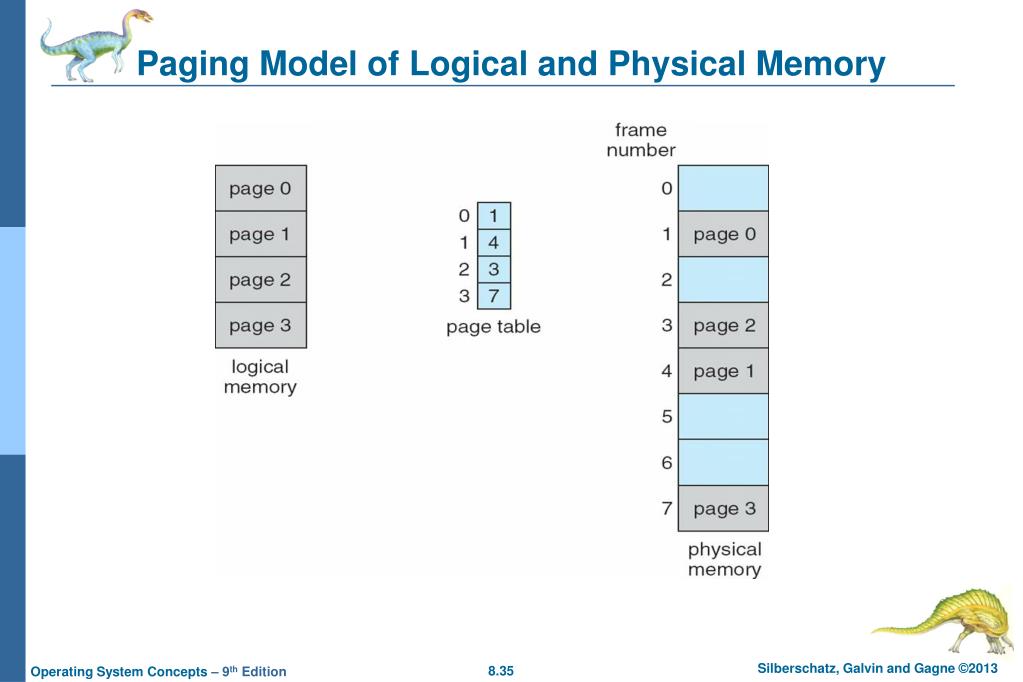 Paging Model of Logical and Physical Memory

page 0
page 1
page 2
page 3
logical memory

0 1
1 4
2 3
3 7
page table

frame number
0
1 page 0
2
3 page 2
4 page 1
5
6
7 page 3
physical memory

Operating System Concepts – 9th Edition
8.35
Silberschatz, Galvin and Gagne ©2013